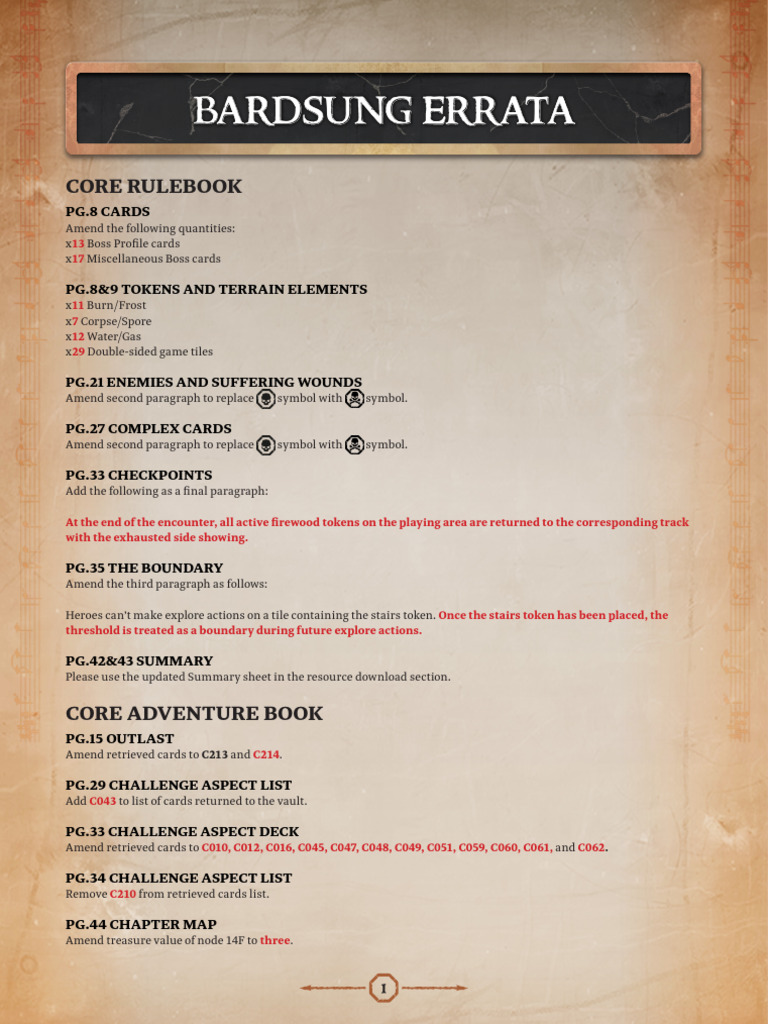 BARDSUNG ERRATA

CORE RULEBOOK

PG.8 CARDS
Amend the following quantities:
x13 Boss Profile cards
x17 Miscellaneous Boss cards

PG.8&9 TOKENS AND TERRAIN ELEMENTS
x11 Burn/Frost
x7 Corpse/Spore
x12 Water/Gas
x29 Double-sided game tiles

PG.21 ENEMIES AND SUFFERING WOUNDS
Amend second paragraph to replace symbol with symbol.

PG.27 COMPLEX CARDS
Amend second paragraph to replace symbol with symbol.

PG.33 CHECKPOINTS
Add the following as a final paragraph:

At the end of the encounter, all active firewood tokens on the playing area are returned to the corresponding track with the exhausted side showing.

PG.35 THE BOUNDARY
Amend the third paragraph as follows:

Heroes can't make explore actions on a tile containing the stairs token. Once the stairs token has been placed, the threshold is treated as a boundary during future explore actions.

PG.42&43 SUMMARY
Please use the updated Summary sheet in the resource download section.

CORE ADVENTURE BOOK

PG.15 OUTLAST
Amend retrieved cards to C213 and C214.

PG.29 CHALLENGE ASPECT LIST
Add C043 to list of cards returned to the vault.

PG.33 CHALLENGE ASPECT DECK
Amend retrieved cards to C010, C012, C016, C045, C047, C048, C049, C051, C059, C060, C061, and C062.

PG.34 CHALLENGE ASPECT LIST
Remove C210 from retrieved cards list.

PG.44 CHAPTER MAP
Amend treasure value of node 14F to three.

1